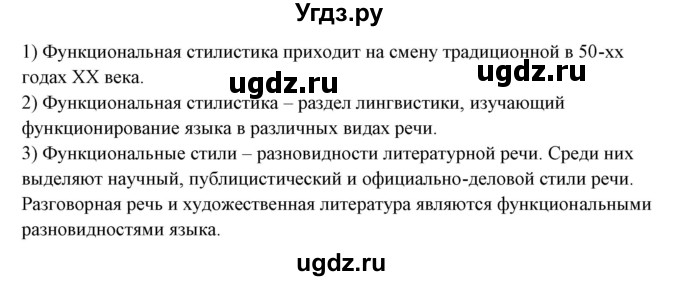 Угдз.ру

1) Функциональная стилистика приходит на смену традиционной в 50-хх годах XX века.

ugdz.ru ugdz.ru

2) Функциональная стилистика – раздел лингвистики, изучающий функционирование языка в различных видах речи.

3) Функциональные стили – разновидности литературной речи. Среди них выделяют научный, публицистический и официально-деловой стили речи. Разговорная речь и художественная литература являются функциональными разновидностями языка.

ugdz.ru